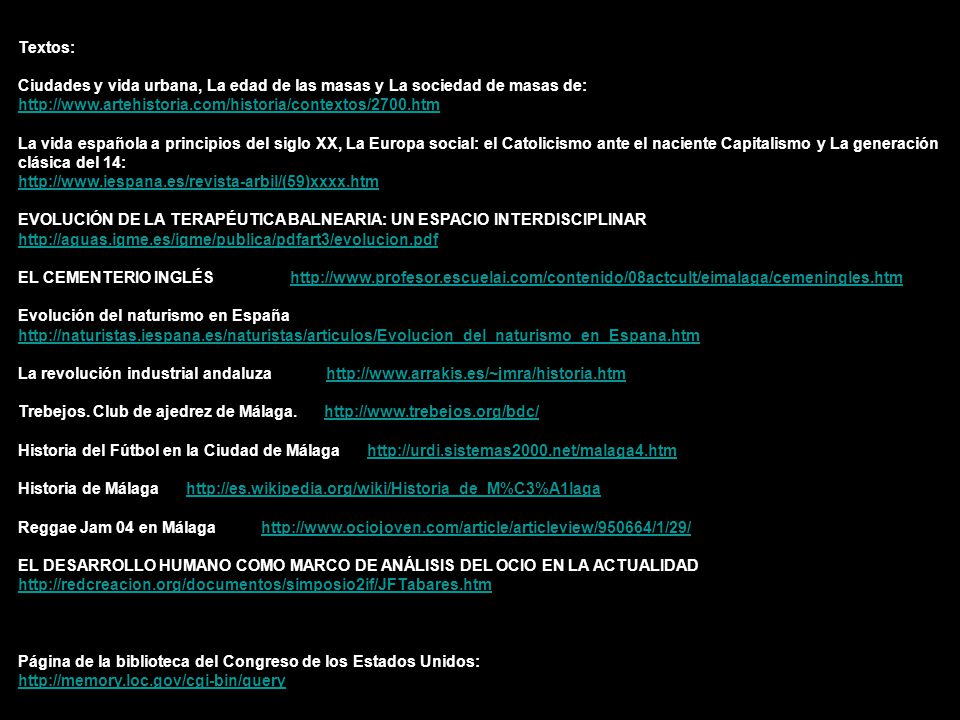 Textos:

Ciudades y vida urbana, La edad de las masas y La sociedad de masas de:
http://www.artehistoria.com/historia/contextos/2700.htm

La vida española a principios del siglo XX, La Europa social: el Catolicismo ante el naciente Capitalismo y La generación clásica del 14:
http://www.iespana.es/revista-arbil/(59)xxxx.htm

EVOLUCIÓN DE LA TERAPÉUTICA BALNEARIA: UN ESPACIO INTERDISCIPLINAR
http://aguas.igme.es/igme/publica/pdfart3/evolucion.pdf

EL CEMENTERIO INGLÉS http://www.profesor.escuelai.com/contenido/08actcult/eimalaga/cemeningles.htm

Evolución del naturismo en España
http://naturistas.iespana.es/naturistas/articulos/Evolucion_del_naturismo_en_Espana.htm

La revolución industrial andaluza http://www.arrakis.es/~jmra/historia.htm

Trebejos. Club de ajedrez de Málaga. http://www.trebejos.org/bdc/

Historia del Fútbol en la Ciudad de Málaga http://urdi.sistemas2000.net/malaga4.htm

Historia de Málaga http://es.wikipedia.org/wiki/Historia_de_M%C3%A1laga

Reggae Jam 04 en Málaga http://www.ociojoven.com/article/articleview/950664/1/29/

EL DESARROLLO HUMANO COMO MARCO DE ANÁLISIS DEL OCIO EN LA ACTUALIDAD
http://redcreacion.org/documentos/simposio2if/JFTabares.htm

Página de la biblioteca del Congreso de los Estados Unidos:
http://memory.loc.gov/cgi-bin/query